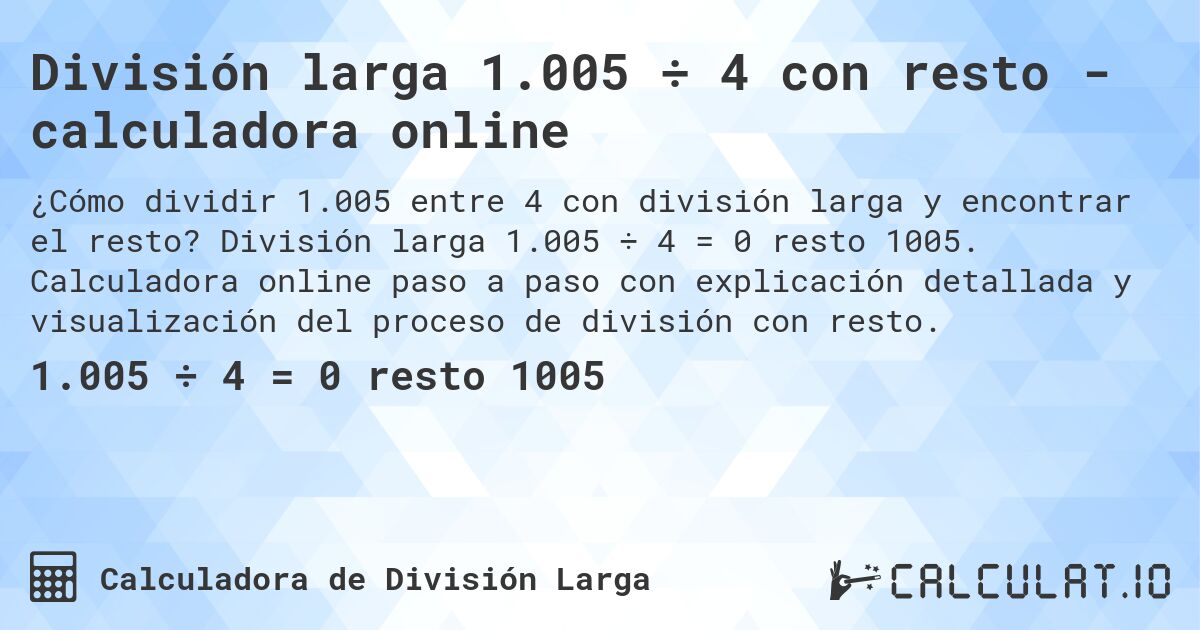 División larga 1.005 ÷ 4 con resto - calculadora online

¿Cómo dividir 1.005 entre 4 con división larga y encontrar el resto? División larga 1.005 ÷ 4 = 0 resto 1005. Calculadora online paso a paso con explicación detallada y visualización del proceso de división con resto.

1.005 ÷ 4 = 0 resto 1005

Calculadora de División Larga

CALCULAT.IO